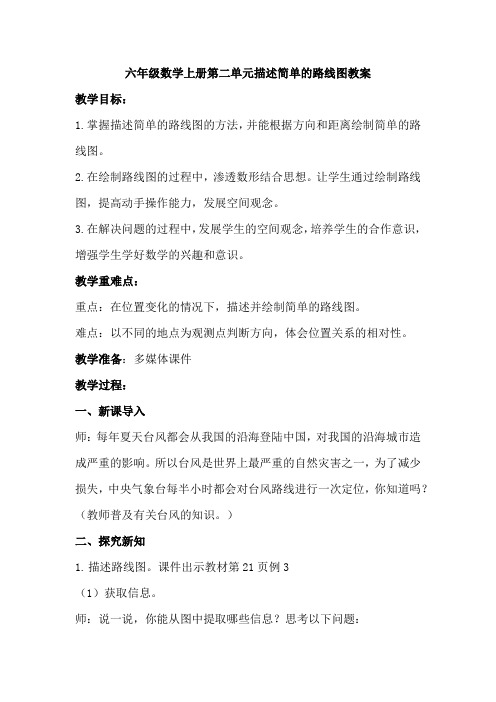 六年级数学上册第二单元描述简单的路线图教案

教学目标：

1.掌握描述简单的路线图的方法，并能根据方向和距离绘制简单的路线图。

2.在绘制路线图的过程中，渗透数形结合思想。让学生通过绘制路线图，提高动手操作能力，发展空间观念。

3.在解决问题的过程中，发展学生的空间观念，培养学生的合作意识，增强学生学好数学的兴趣和意识。

教学重难点：

重点：在位置变化的情况下，描述并绘制简单的路线图。

难点：以不同的地点为观测点判断方向，体会位置关系的相对性。

教学准备：多媒体课件

教学过程：

一、新课导入

师：每年夏天台风都会从我国的沿海登陆中国，对我国的沿海城市造成严重的影响。所以台风是世界上最严重的自然灾害之一，为了减少损失，中央气象台每半小时都会对台风路线进行一次定位，你知道吗？（教师普及有关台风的知识。）

二、探究新知

1.描述路线图。课件出示教材第21页例3

（1）获取信息。

师：说一说，你能从图中提取哪些信息？思考以下问题：